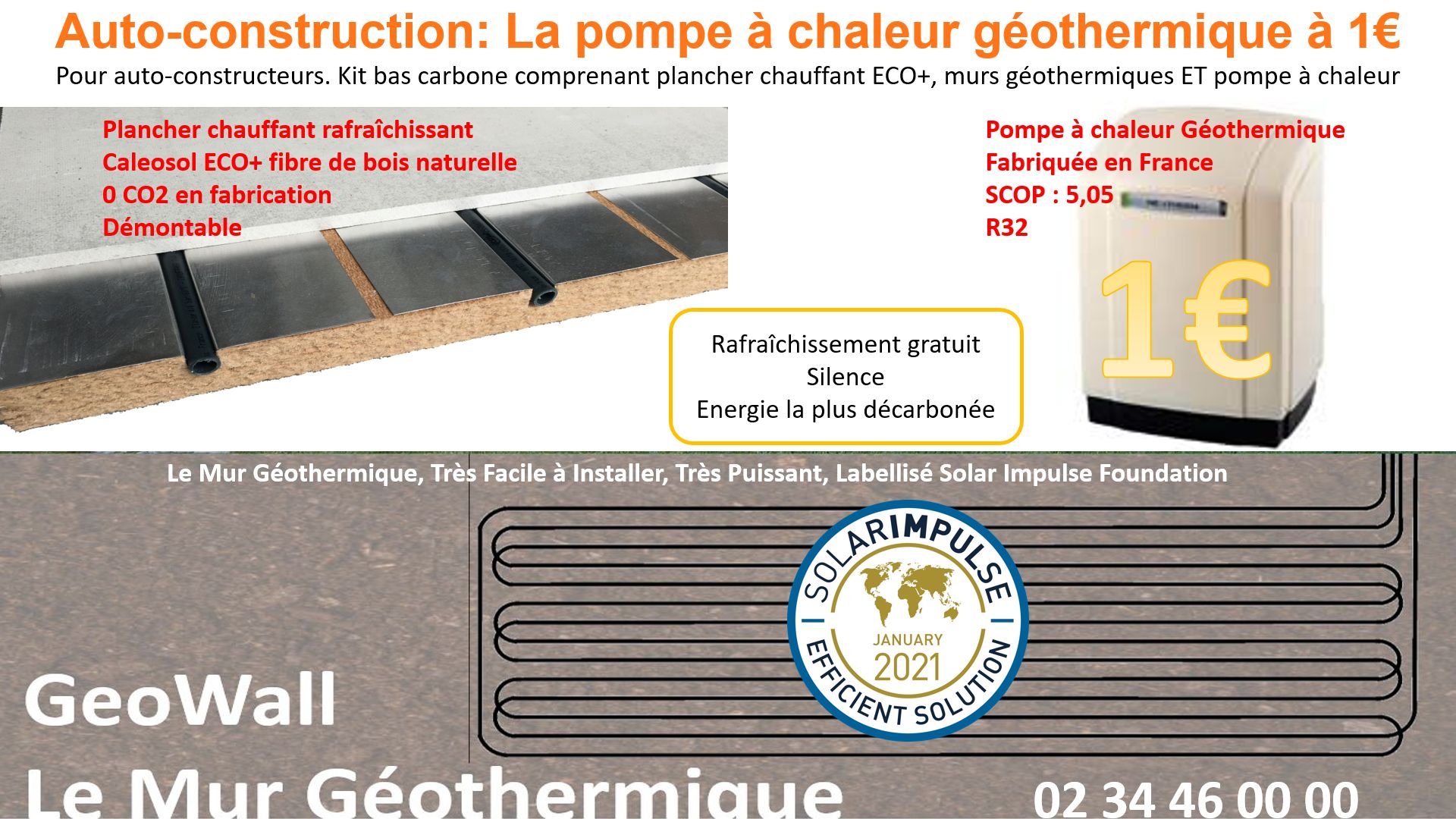 Auto-construction: La pompe à chaleur géothermique à 1€

Pour auto-constructeurs. Kit bas carbone comprenant plancher chauffant ECO+, murs géothermiques ET pompe à chaleur

Plancher chauffant rafraîchissant
Caleosol ECO+ fibre de bois naturelle
0 CO2 en fabrication
Démontable

Pompe à chaleur Géothermique
Fabriquée en France
SCOP : 5,05
R32

1€

Rafraîchissement gratuit
Silence
Energie la plus décarbonée

Le Mur Géothermique, Très Facile à Installer, Très Puissant, Labellisé Solar Impulse Foundation

SOLARIMPULSE
JANUARY
2021
EFFICIENT SOLUTION

GeoWall
Le Mur Géothermique

02 34 46 00 00